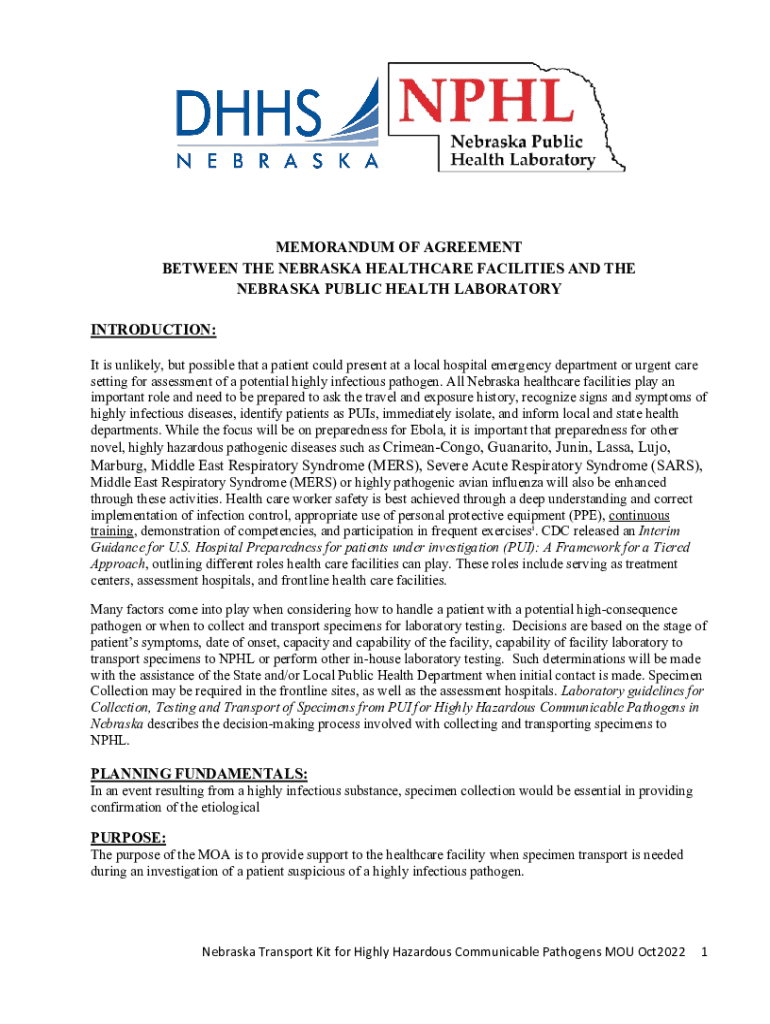 DHHS
NEBRASKA

NPHL
Nebraska Public Health Laboratory

MEMORANDUM OF AGREEMENT
BETWEEN THE NEBRASKA HEALTHCARE FACILITIES AND THE NEBRASKA PUBLIC HEALTH LABORATORY

INTRODUCTION:

It is unlikely, but possible that a patient could present at a local hospital emergency department or urgent care setting for assessment of a potential highly infectious pathogen. All Nebraska healthcare facilities play an important role and need to be prepared to ask the travel and exposure history, recognize signs and symptoms of highly infectious diseases, identify patients as PUIs, immediately isolate, and inform local and state health departments. While the focus will be on preparedness for Ebola, it is important that preparedness for other novel, highly hazardous pathogenic diseases such as Crimean-Congo, Guanarito, Junin, Lassa, Lujo, Marburg, Middle East Respiratory Syndrome (MERS), Severe Acute Respiratory Syndrome (SARS), Middle East Respiratory Syndrome (MERS) or highly pathogenic avian influenza will also be enhanced through these activities. Health care worker safety is best achieved through a deep understanding and correct implementation of infection control, appropriate use of personal protective equipment (PPE), continuous training, demonstration of competencies, and participation in frequent exercises$^1$. CDC released an Interim Guidance for U.S. Hospital Preparedness for patients under investigation (PUI): A Framework for a Tiered Approach, outlining different roles health care facilities can play. These roles include serving as treatment centers, assessment hospitals, and frontline health care facilities.

Many factors come into play when considering how to handle a patient with a potential high-consequence pathogen or when to collect and transport specimens for laboratory testing. Decisions are based on the stage of patient's symptoms, date of onset, capacity and capability of the facility, capability of facility laboratory to transport specimens to NPHL or perform other in-house laboratory testing. Such determinations will be made with the assistance of the State and/or Local Public Health Department when initial contact is made. Specimen Collection may be required in the frontline sites, as well as the assessment hospitals. Laboratory guidelines for Collection, Testing and Transport of Specimens from PUI for Highly Hazardous Communicable Pathogens in Nebraska describes the decision-making process involved with collecting and transporting specimens to NPHL.

PLANNING FUNDAMENTALS:
In an event resulting from a highly infectious substance, specimen collection would be essential in providing confirmation of the etiological

PURPOSE:
The purpose of the MOA is to provide support to the healthcare facility when specimen transport is needed during an investigation of a patient suspicious of a highly infectious pathogen.

Nebraska Transport Kit for Highly Hazardous Communicable Pathogens MOU Oct2022 1